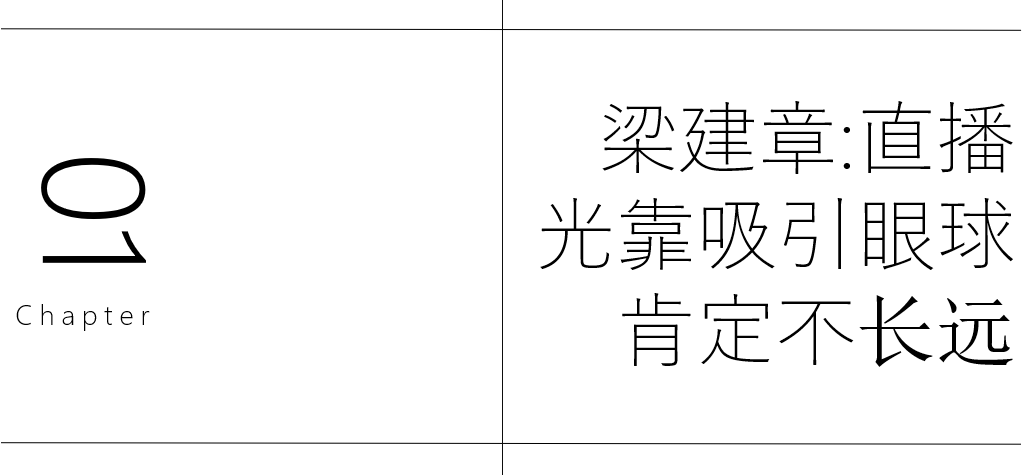 01
Chapter

梁建章:直播光靠吸引眼球肯定不长远